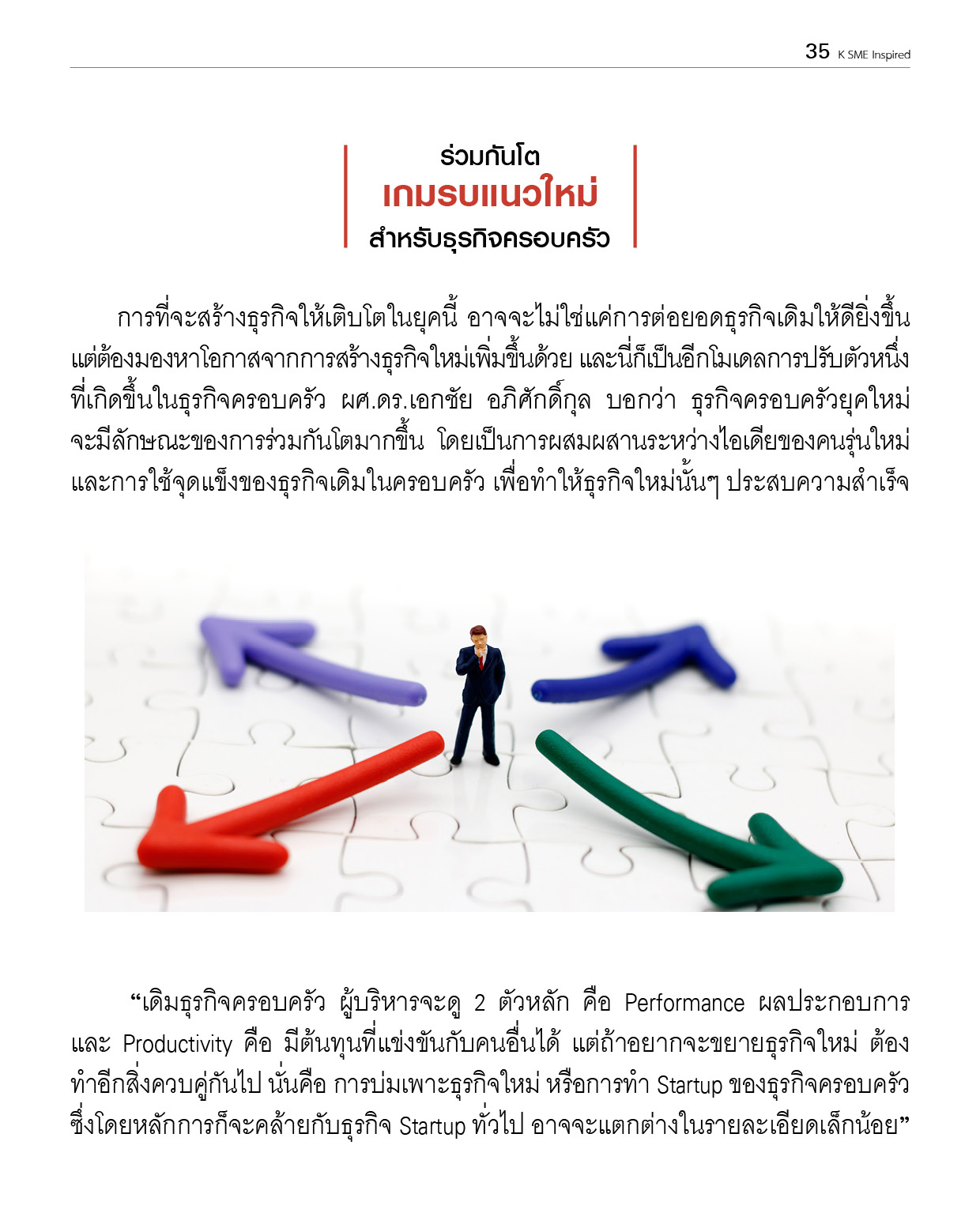 35 K SME Inspired

ร่วมกันโต
เกมรบแนวใหม่
สำหรับธุรกิจครอบครัว

การที่จะสร้างธุรกิจให้เติบโตในยุคนี้ อาจจะไม่ใช่แค่การต่อยอดธุรกิจเดิมให้ดียิ่งขึ้น แต่ต้องมองหาโอกาสจากการสร้างธุรกิจใหม่เพิ่มขึ้นด้วย และนี่ก็เป็นอีกโมเดลการปรับตัวหนึ่งที่เกิดขึ้นในธุรกิจครอบครัว ผศ.ดร.เอกชัย อภิศักดิ์กุล บอกว่า ธุรกิจครอบครัวยุคใหม่จะมีลักษณะของการร่วมกันโตมากขึ้น โดยเป็นการผสมผสานระหว่างไอเดียของคนรุ่นใหม่และการใช้จุดแข็งของธุรกิจเดิมในครอบครัว เพื่อทำให้ธุรกิจใหม่นั้นๆ ประสบความสำเร็จ

“เดิมธุรกิจครอบครัว ผู้บริหารจะดู 2 ตัวหลัก คือ Performance ผลประกอบการ และ Productivity คือ มีต้นทุนที่แข่งขันกับคนอื่นได้ แต่ถ้าอยากจะขยายธุรกิจใหม่ ต้องทำอีกสิ่งควบคู่กันไป นั่นคือ การบ่มเพาะธุรกิจใหม่ หรือการทำ Startup ของธุรกิจครอบครัว ซึ่งโดยหลักการก็จะคล้ายกับธุรกิจ Startup ทั่วไป อาจจะแตกต่างในรายละเอียดเล็กน้อย”